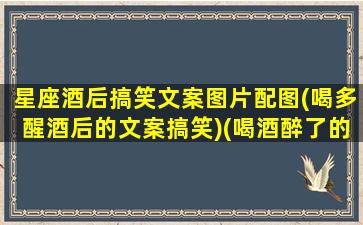 星座酒后搞笑文案图片配图(喝多醒酒后的文案搞笑)(喝酒醉了的